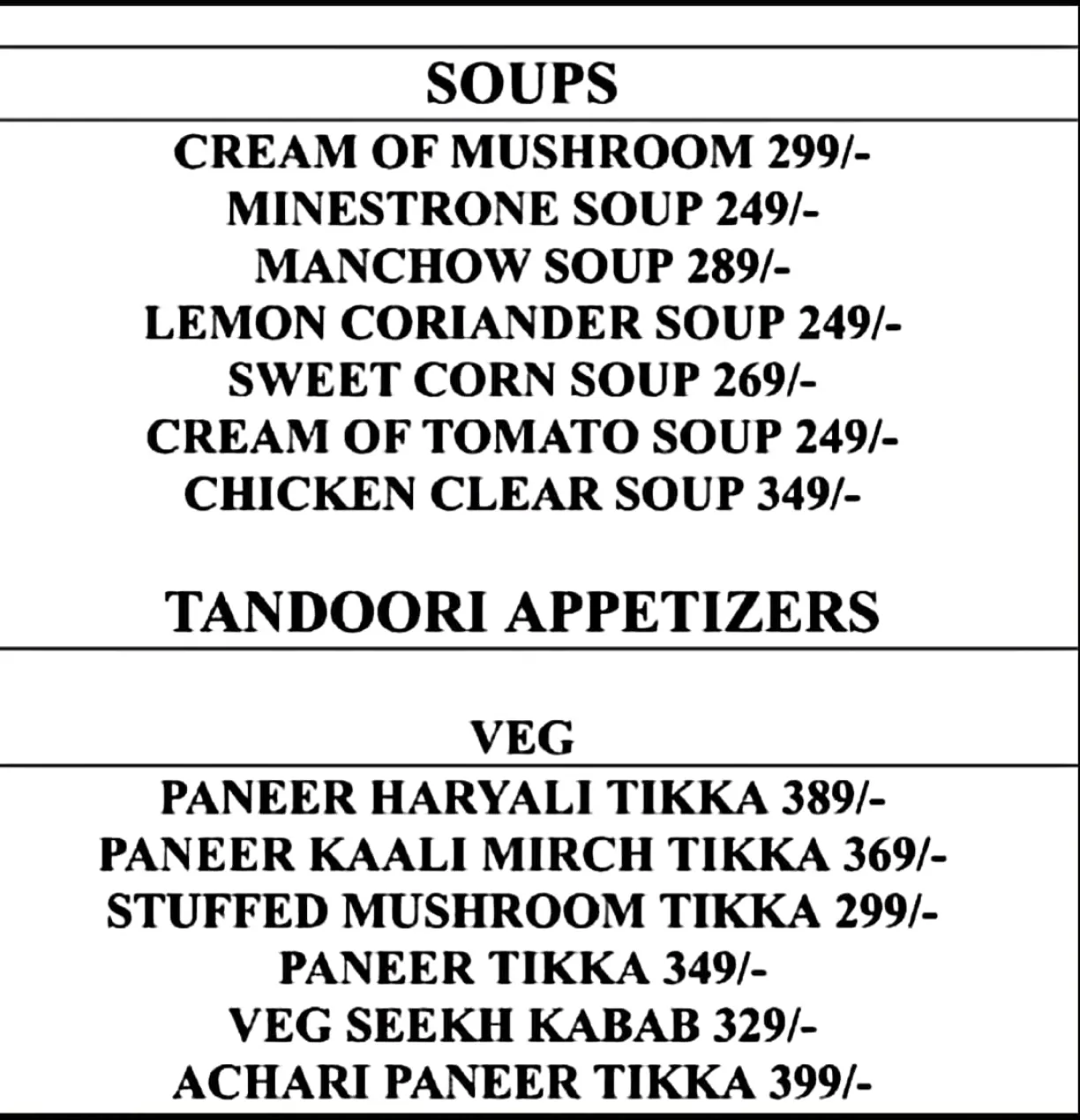 SOUPS

CREAM OF MUSHROOM 299/-
MINESTRONE SOUP 249/-
MANCHOW SOUP 289/-
LEMON CORIANDER SOUP 249/-
SWEET CORN SOUP 269/-
CREAM OF TOMATO SOUP 249/-
CHICKEN CLEAR SOUP 349/-

TANDOORI APPETIZERS

VEG

PANEER HARYALI TIKKA 389/-
PANEER KAALI MIRCH TIKKA 369/-
STUFFED MUSHROOM TIKKA 299/-
PANEER TIKKA 349/-
VEG SEEKH KABAB 329/-
ACHARI PANEER TIKKA 399/-